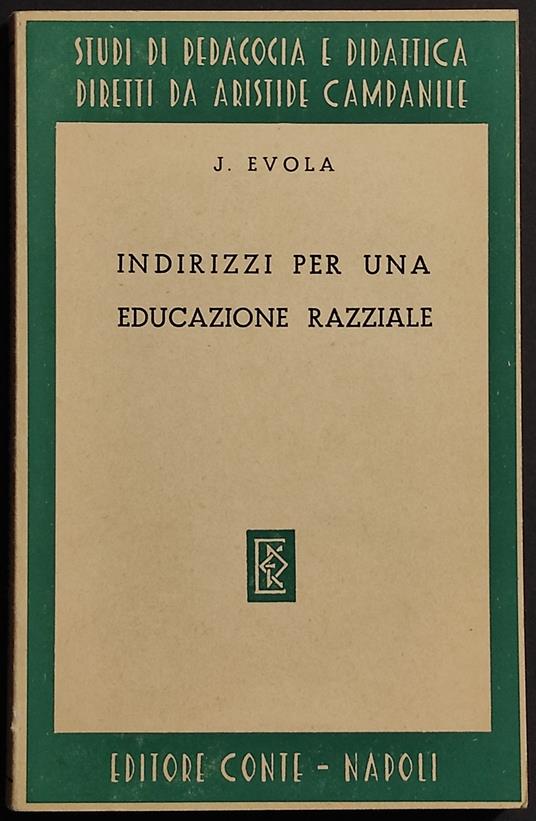 STUDI DI PEDAGOGIA E DIDATTICA
DIRETTI DA ARISTIDE CAMPANILE

J. EVOLA

INDIRIZZI PER UNA
EDUCAZIONE RAZZIALE

EDITORE CONTE - NAPOLI